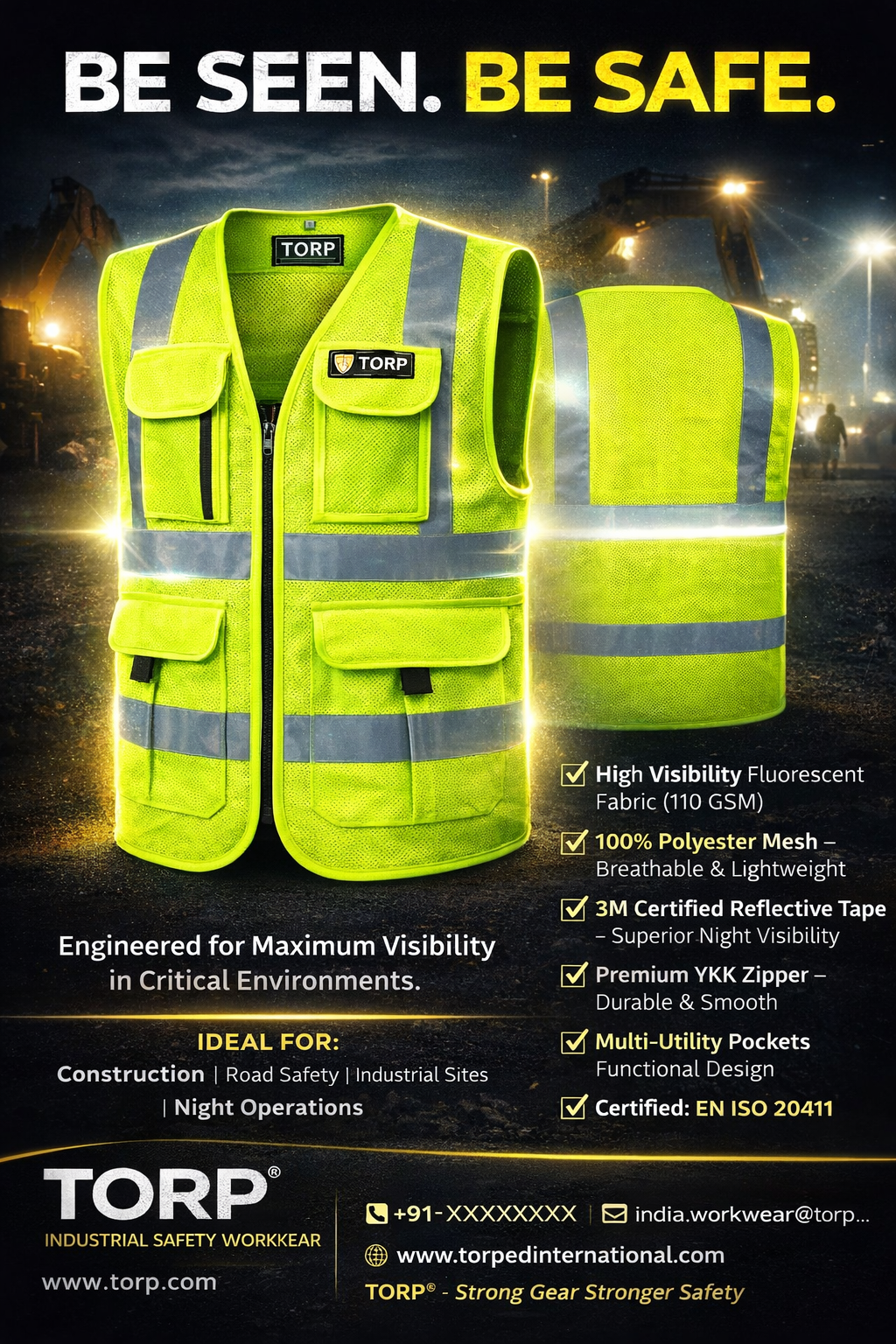 BE SEEN. BE SAFE.

TORP

TORP

High Visibility Fluorescent Fabric (110 GSM)

100% Polyester Mesh – Breathable & Lightweight

3M Certified Reflective Tape – Superior Night Visibility

Premium YKK Zipper – Durable & Smooth

Multi-Utility Pockets Functional Design

Certified: EN ISO 20411

Engineered for Maximum Visibility in Critical Environments.

IDEAL FOR:

Construction | Road Safety | Industrial Sites | Night Operations

TORP®

INDUSTRIAL SAFETY WORKKEAR

www.torp.com

+91-XXXXXXXX | india.workwear@torp...

www.torpedinternational.com

TORP® - Strong Gear Stronger Safety